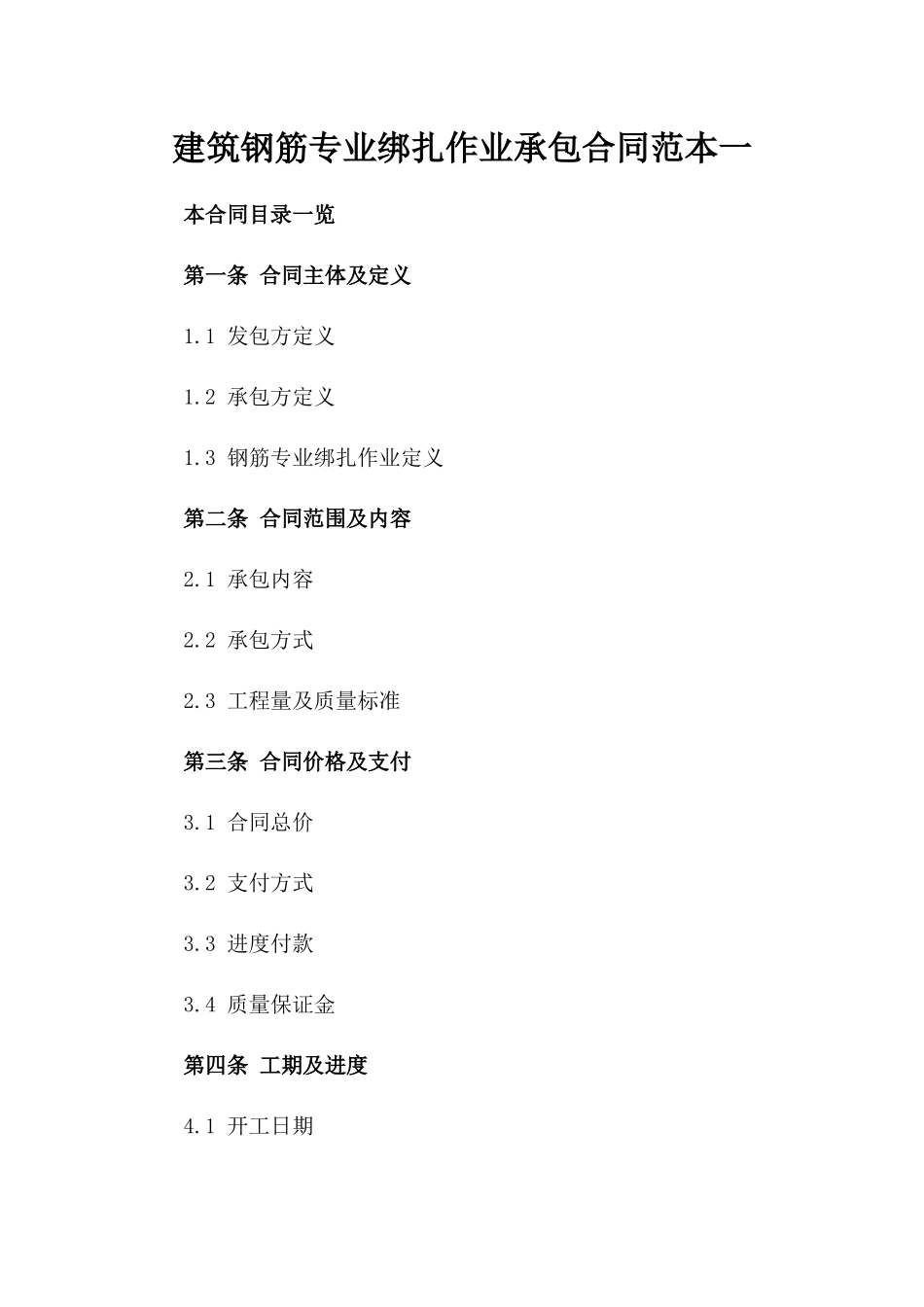 建筑钢筋专业绑扎作业承包合同范本一

本合同目录一览

第一条 合同主体及定义

1.1 发包方定义

1.2 承包方定义

1.3 钢筋专业绑扎作业定义

第二条 合同范围及内容

2.1 承包内容

2.2 承包方式

2.3 工程量及质量标准

第三条 合同价格及支付

3.1 合同总价

3.2 支付方式

3.3 进度付款

3.4 质量保证金

第四条 工期及进度

4.1 开工日期